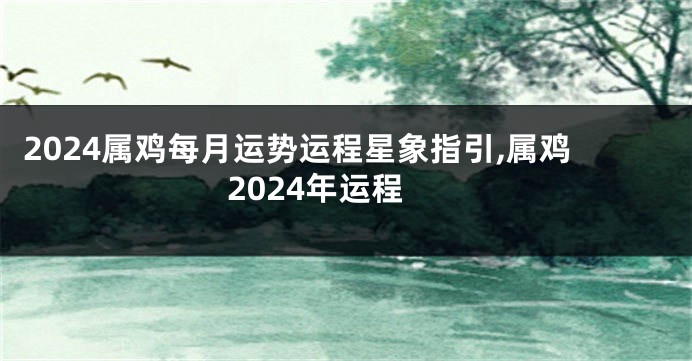 2024属鸡每月运势运程星象指引,属鸡2024年运程